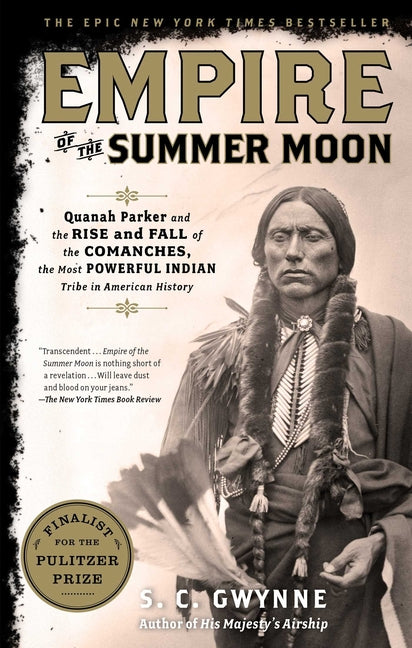 THE EPIC NEW YORK TIMES BESTSELLER

EMPIRE OF THE SUMMER MOON

Quanah Parker and the RISE and FALL of the COMANCHES, the Most POWERFUL INDIAN Tribe in American History

"Transcendent . . . Empire of the Summer Moon is nothing short of a revelation . . . Will leave dust and blood on your jeans."
—The New York Times Book Review

FINALIST FOR THE PULITZER PRIZE

S. C. GWYNNE
Author of His Majesty's Airship